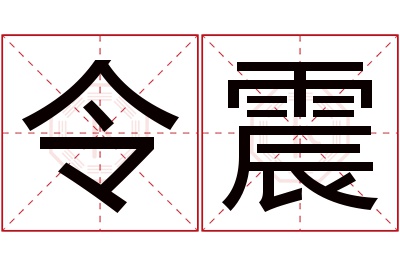 令震